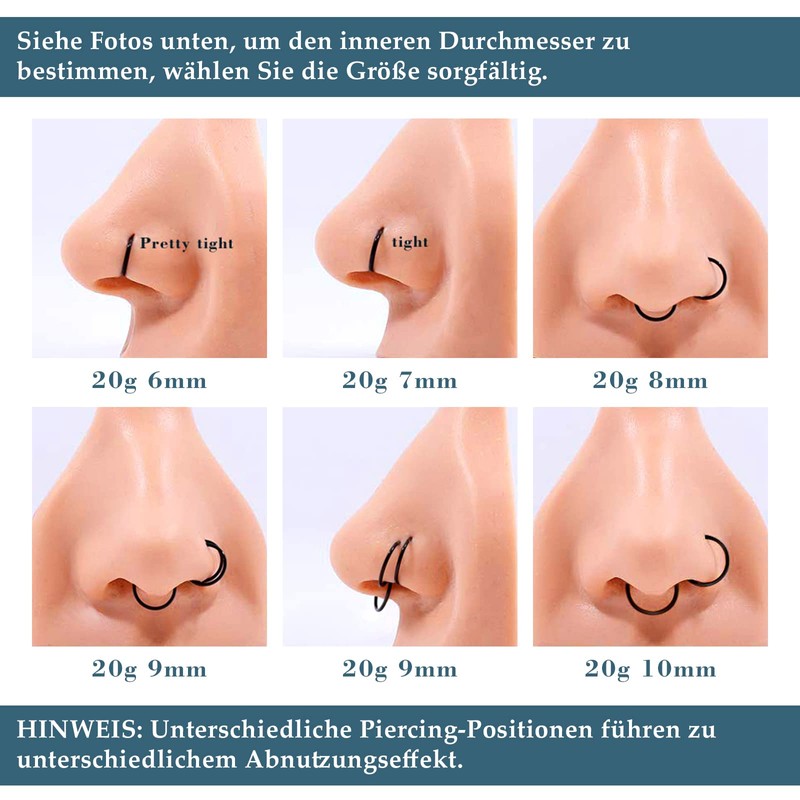 Siehe Fotos unten, um den inneren Durchmesser zu bestimmen, wählen Sie die Größe sorgfältig.

Pretty tight

20g 6mm

tight

20g 7mm

20g 8mm

20g 9mm

20g 9mm

20g 10mm

HINWEIS: Unterschiedliche Piercing-Positionen führen zu unterschiedlichem Abnutzungseffekt.